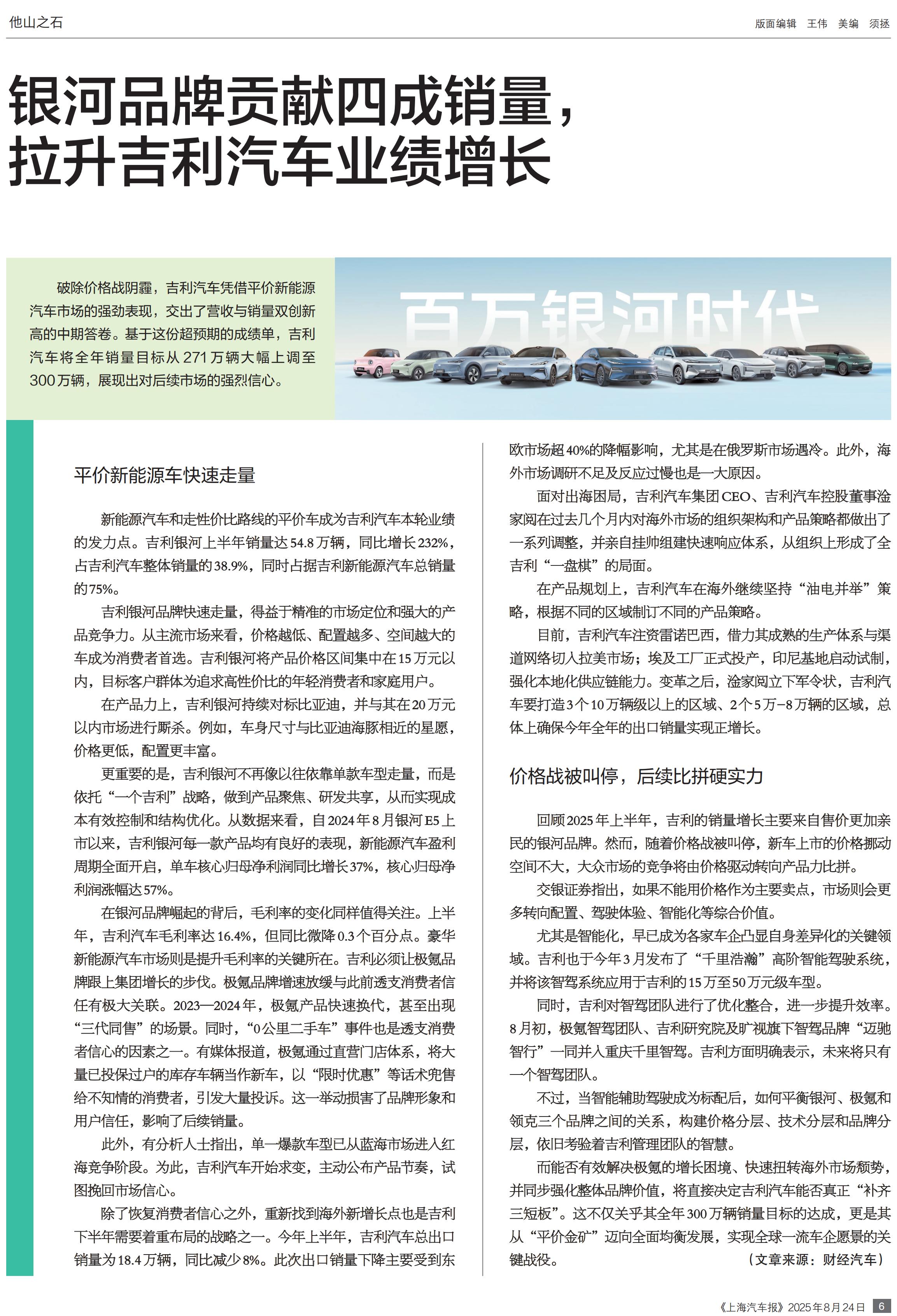 他山之石

版面编辑 王伟 美编 须拯

银河品牌贡献四成销量，拉升吉利汽车业绩增长

破除价格战阴霾，吉利汽车凭借平价新能源汽车市场的强劲表现，交出了营收与销量双创新高的中期答卷。基于这份超预期的成绩单，吉利汽车将全年销量目标从271万辆大幅上调至300万辆，展现出对后续市场的强烈信心。

百万银河时代

平价新能源车快速走量

新能源汽车和走性价比路线的平价车成为吉利汽车本轮业绩的发力点。吉利银河上半年销量达54.8万辆，同比增长232%，占吉利汽车整体销量的38.9%，同时占据吉利新能源汽车总销量的75%。

吉利银河品牌快速走量，得益于精准的市场定位和强大的产品竞争力。从主流市场来看，价格越低、配置越多、空间越大的车成为消费者首选。吉利银河将产品价格区间集中在15万元以内，目标客户群体为追求高性价比的年轻消费者和家庭用户。

在产品力上，吉利银河持续对标比亚迪，并与其在20万元以内市场进行厮杀。例如，车身尺寸与比亚迪海豚相近的星愿，价格更低，配置更丰富。

更重要的是，吉利银河不再像以往依靠单款车型走量，而是依托“一个吉利”战略，做到产品聚焦、研发共享，从而实现成本有效控制和结构优化。从数据来看，自2024年8月银河E5上市以来，吉利银河每一款产品均有良好的表现，新能源汽车盈利周期全面开启，单车核心归母净利润同比增长37%，核心归母净利润涨幅达57%。

在银河品牌崛起的背后，毛利率的变化同样值得关注。上半年，吉利汽车毛利率达16.4%，但同比微降0.3个百分点。豪华新能源汽车市场则是提升毛利率的关键所在。吉利必须让极氪品牌跟上集团增长的步伐。极氪品牌增速放缓与此前透支消费者信任有极大关联。2023—2024年，极氪产品快速换代，甚至出现“三代同售”的场景。同时，“0公里二手车”事件也是透支消费者信心的因素之一。有媒体报道，极氪通过直营门店体系，将大量已投保过户的库存车辆当作新车，以“限时优惠”等话术兜售给不知情的消费者，引发大量投诉。这一举动损害了品牌形象和用户信任，影响了后续销量。

此外，有分析人士指出，单一爆款车型已从蓝海市场进入红海竞争阶段。为此，吉利汽车开始求变，主动公布产品节奏，试图挽回市场信心。

除了恢复消费者信心之外，重新找到海外新增长点也是吉利下半年需要着重布局的战略之一。今年上半年，吉利汽车总出口销量为18.4万辆，同比减少8%。此次出口销量下降主要受到东欧市场超40%的降幅影响，尤其是在俄罗斯市场遇冷。此外，海外市场调研不足及反应过慢也是一大原因。

面对出海困局，吉利汽车集团CEO、吉利汽车控股董事淦家阅在过去几个月内对海外市场的组织架构和产品策略都做出了一系列调整，并亲自挂帅组建快速响应体系，从组织上形成了全吉利“一盘棋”的局面。

在产品规划上，吉利汽车在海外继续坚持“油电并举”策略，根据不同的区域制订不同的产品策略。

目前，吉利汽车注资雷诺巴西，借力其成熟的生产体系与渠道网络切入拉美市场；埃及工厂正式投产，印尼基地启动试制，强化本地化供应链能力。变革之后，淦家阅立下军令状，吉利汽车要打造3个10万辆级以上的区域、2个5万-8万辆的区域，总体上确保今年全年的出口销量实现正增长。

价格战被叫停，后续比拼硬实力

回顾2025年上半年，吉利的销量增长主要来自售价更加亲民的银河品牌。然而，随着价格战被叫停，新车上市的价格挪动空间不大，大众市场的竞争将由价格驱动转向产品力比拼。

交银证券指出，如果不能用价格作为主要卖点，市场则会更多转向配置、驾驶体验、智能化等综合价值。

尤其是智能化，早已成为各家车企凸显自身差异化的关键领域。吉利也于今年3月发布了“千里浩瀚”高阶智能驾驶系统，并将该智驾系统应用于吉利的15万至50万元级车型。

同时，吉利对智驾团队进行了优化整合，进一步提升效率。8月初，极氪智驾团队、吉利研究院及旷视旗下智驾品牌“迈驰智行”一同并入重庆千里智驾。吉利方面明确表示，未来将只有一个智驾团队。

不过，当智能辅助驾驶成为标配后，如何平衡银河、极氪和领克三个品牌之间的关系，构建价格分层、技术分层和品牌分层，依旧考验着吉利管理团队的智慧。

而能否有效解决极氪的增长困境、快速扭转海外市场颓势，并同步强化整体品牌价值，将直接决定吉利汽车能否真正“补齐三短板”。这不仅关乎其全年300万辆销量目标的达成，更是其从“平价金矿”迈向全面均衡发展，实现全球一流车企愿景的关键战役。 （文章来源：财经汽车）

《上海汽车报》2025年8月24日 6